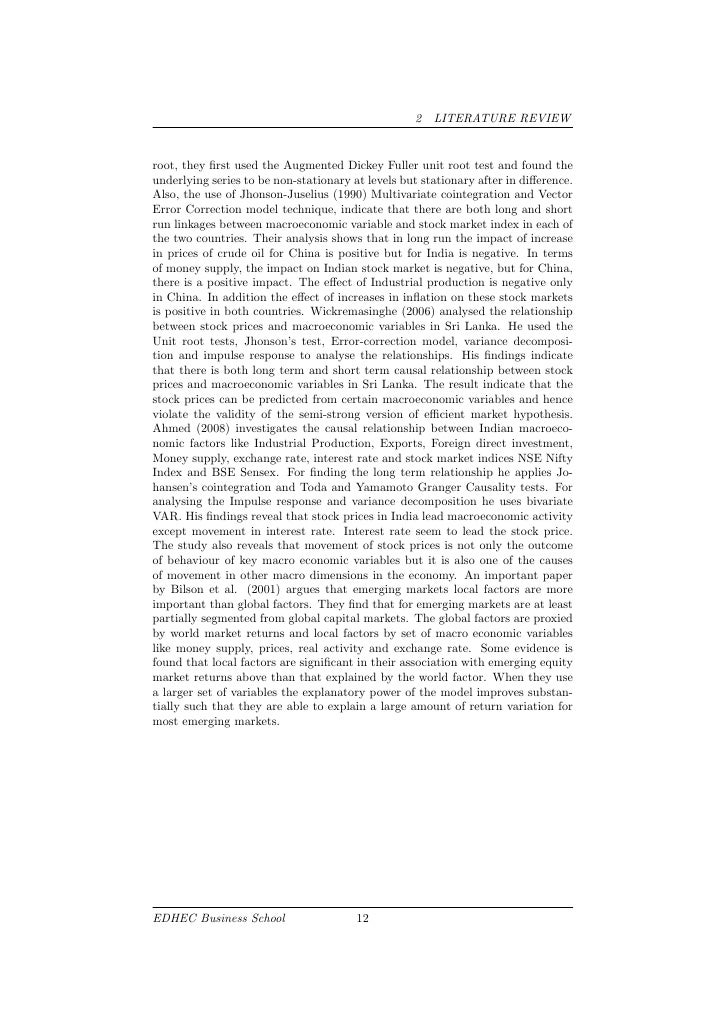 2 LITERATURE REVIEW

root, they first used the Augmented Dickey Fuller unit root test and found the underlying series to be non-stationary at levels but stationary after in difference. Also, the use of Jhonson-Juselius (1990) Multivariate cointegration and Vector Error Correction model technique, indicate that there are both long and short run linkages between macroeconomic variable and stock market index in each of the two countries. Their analysis shows that in long run the impact of increase in prices of crude oil for China is positive but for India is negative. In terms of money supply, the impact on Indian stock market is negative, but for China, there is a positive impact. The effect of Industrial production is negative only in China. In addition the effect of increases in inflation on these stock markets is positive in both countries. Wickremasinghe (2006) analysed the relationship between stock prices and macroeconomic variables in Sri Lanka. He used the Unit root tests, Jhonson's test, Error-correction model, variance decomposition and impulse response to analyse the relationships. His findings indicate that there is both long term and short term causal relationship between stock prices and macroeconomic variables in Sri Lanka. The result indicate that the stock prices can be predicted from certain macroeconomic variables and hence violate the validity of the semi-strong version of efficient market hypothesis. Ahmed (2008) investigates the causal relationship between Indian macroeconomic factors like Industrial Production, Exports, Foreign direct investment, Money supply, exchange rate, interest rate and stock market indices NSE Nifty Index and BSE Sensex. For finding the long term relationship he applies Johansen's cointegration and Toda and Yamamoto Granger Causality tests. For analysing the Impulse response and variance decomposition he uses bivariate VAR. His findings reveal that stock prices in India lead macroeconomic activity except movement in interest rate. Interest rate seem to lead the stock price. The study also reveals that movement of stock prices is not only the outcome of behaviour of key macro economic variables but it is also one of the causes of movement in other macro dimensions in the economy. An important paper by Bilson et al. (2001) argues that emerging markets local factors are more important than global factors. They find that for emerging markets are at least partially segmented from global capital markets. The global factors are proxied by world market returns and local factors by set of macro economic variables like money supply, prices, real activity and exchange rate. Some evidence is found that local factors are significant in their association with emerging equity market returns above than that explained by the world factor. When they use a larger set of variables the explanatory power of the model improves substantially such that they are able to explain a large amount of return variation for most emerging markets.

EDHEC Business School 12